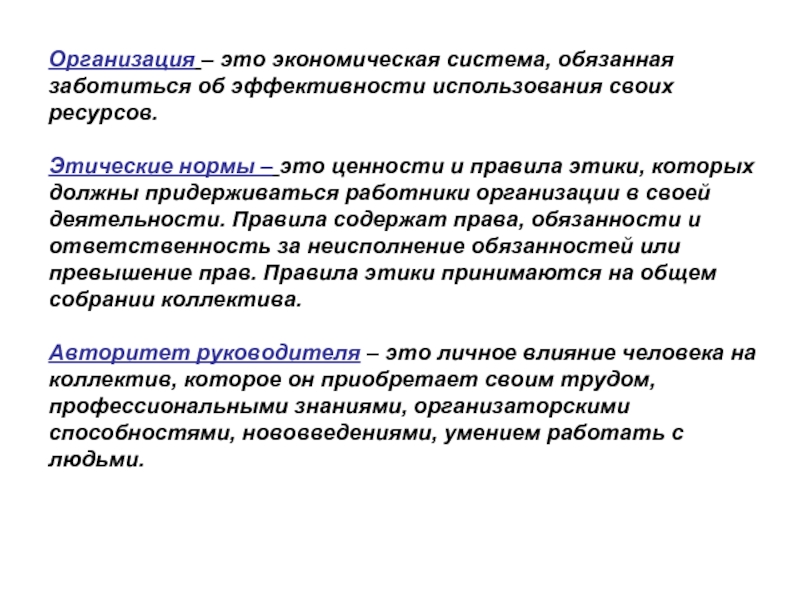 Организация – это экономическая система, обязанная заботиться об эффективности использования своих ресурсов.

Этические нормы – это ценности и правила этики, которых должны придерживаться работники организации в своей деятельности. Правила содержат права, обязанности и ответственность за неисполнение обязанностей или превышение прав. Правила этики принимаются на общем собрании коллектива.

Авторитет руководителя – это личное влияние человека на коллектив, которое он приобретает своим трудом, профессиональными знаниями, организаторскими способностями, нововведениями, умением работать с людьми.